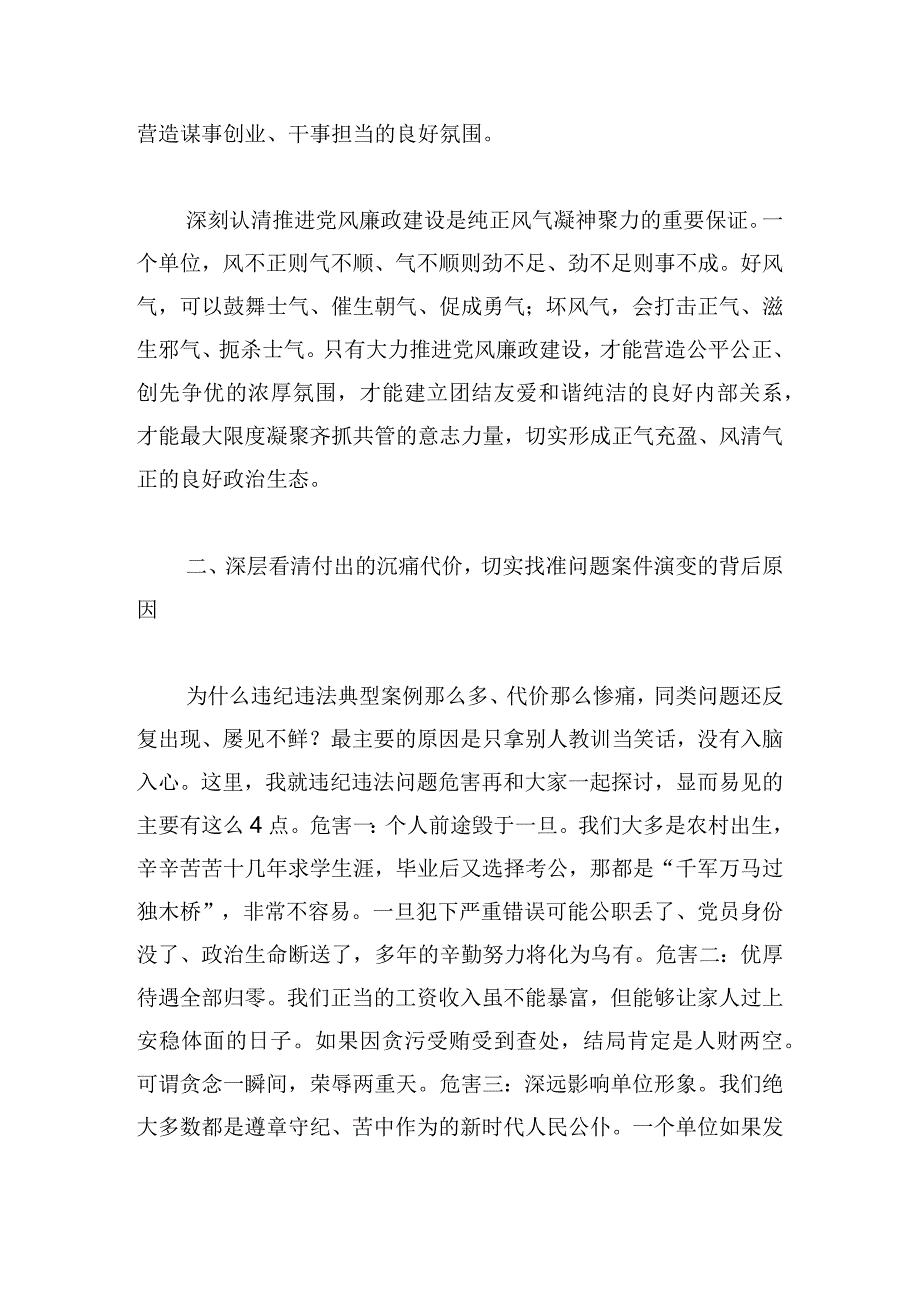 营造谋事创业、干事担当的良好氛围。

深刻认清推进党风廉政建设是纯正风气凝神聚力的重要保证。一个单位，风不正则气不顺、气不顺则劲不足、劲不足则事不成。好风气，可以鼓舞士气、催生朝气、促成勇气；坏风气，会打击正气、滋生邪气、扼杀士气。只有大力推进党风廉政建设，才能营造公平公正、创先争优的浓厚氛围，才能建立团结友爱和谐纯洁的良好内部关系，才能最大限度凝聚齐抓共管的意志力量，切实形成正气充盈、风清气正的良好政治生态。

二、深层看清付出的沉痛代价，切实找准问题案件演变的背后原因

为什么违纪违法典型案例那么多、代价那么惨痛，同类问题还反复出现、屡见不鲜？最主要的原因是只拿别人教训当笑话，没有入脑入心。这里，我就违纪违法问题危害再和大家一起探讨，显而易见的主要有这么4点。危害一：个人前途毁于一旦。我们大多是农村出生，辛辛苦苦十几年求学生涯，毕业后又选择考公，那都是“千军万马过独木桥”，非常不容易。一旦犯下严重错误可能公职丢了、党员身份没了、政治生命断送了，多年的辛勤努力将化为乌有。危害二：优厚待遇全部归零。我们正当的工资收入虽不能暴富，但能够让家人过上安稳体面的日子。如果因贪污受贿受到查处，结局肯定是人财两空。可谓贪念一瞬间，荣辱两重天。危害三：深远影响单位形象。我们绝大多数都是遵章守纪、苦中作为的新时代人民公仆。一个单位如果发